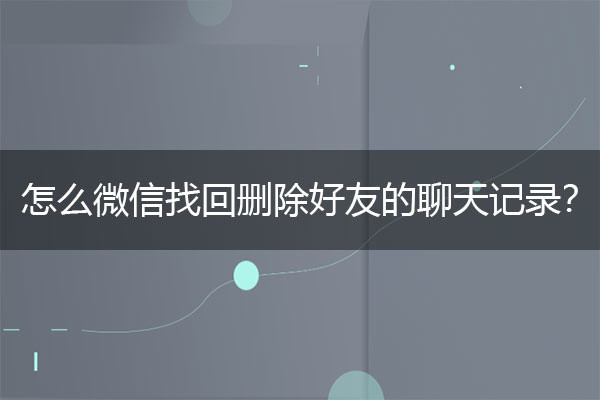 怎么微信找回删除好友的聊天记录?